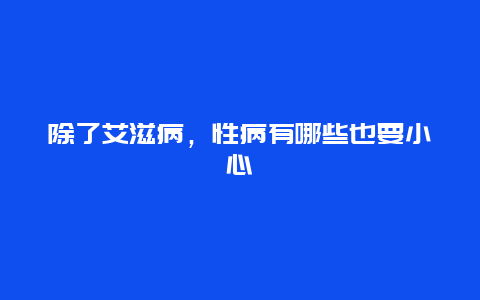 除了艾滋病，性病有哪些也要小心